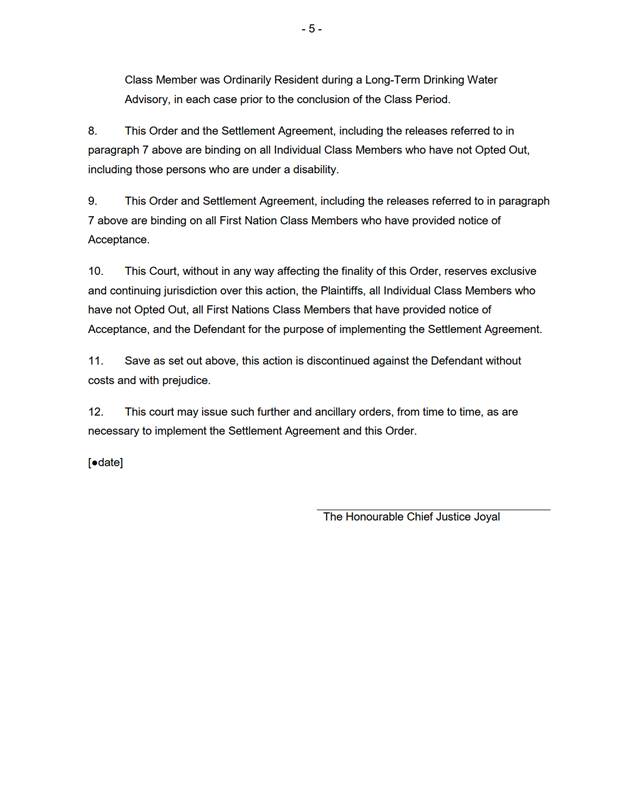 - 5 -

Class Member was Ordinarily Resident during a Long-Term Drinking Water Advisory, in each case prior to the conclusion of the Class Period.

8. This Order and the Settlement Agreement, including the releases referred to in paragraph 7 above are binding on all Individual Class Members who have not Opted Out, including those persons who are under a disability.

9. This Order and Settlement Agreement, including the releases referred to in paragraph 7 above are binding on all First Nation Class Members who have provided notice of Acceptance.

10. This Court, without in any way affecting the finality of this Order, reserves exclusive and continuing jurisdiction over this action, the Plaintiffs, all Individual Class Members who have not Opted Out, all First Nations Class Members that have provided notice of Acceptance, and the Defendant for the purpose of implementing the Settlement Agreement.

11. Save as set out above, this action is discontinued against the Defendant without costs and with prejudice.

12. This court may issue such further and ancillary orders, from time to time, as are necessary to implement the Settlement Agreement and this Order.

[●date]

The Honourable Chief Justice Joyal